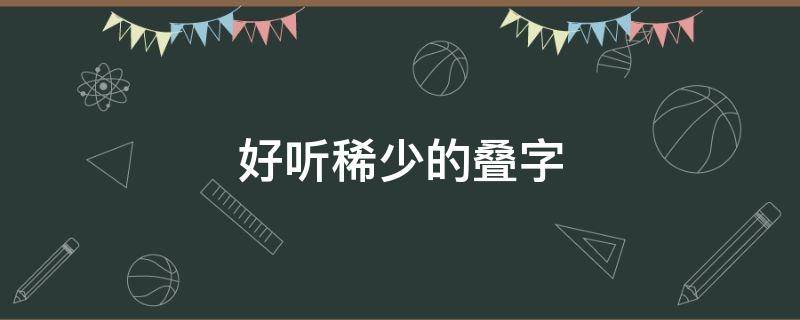 好听稀少的叠字